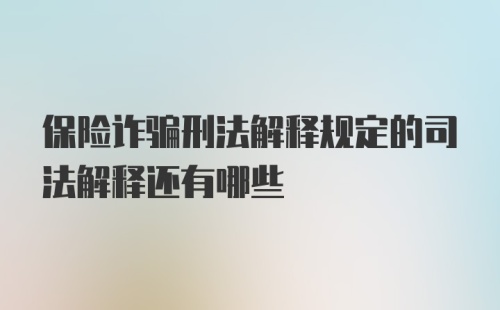 保险诈骗刑法解释规定的司法解释还有哪些